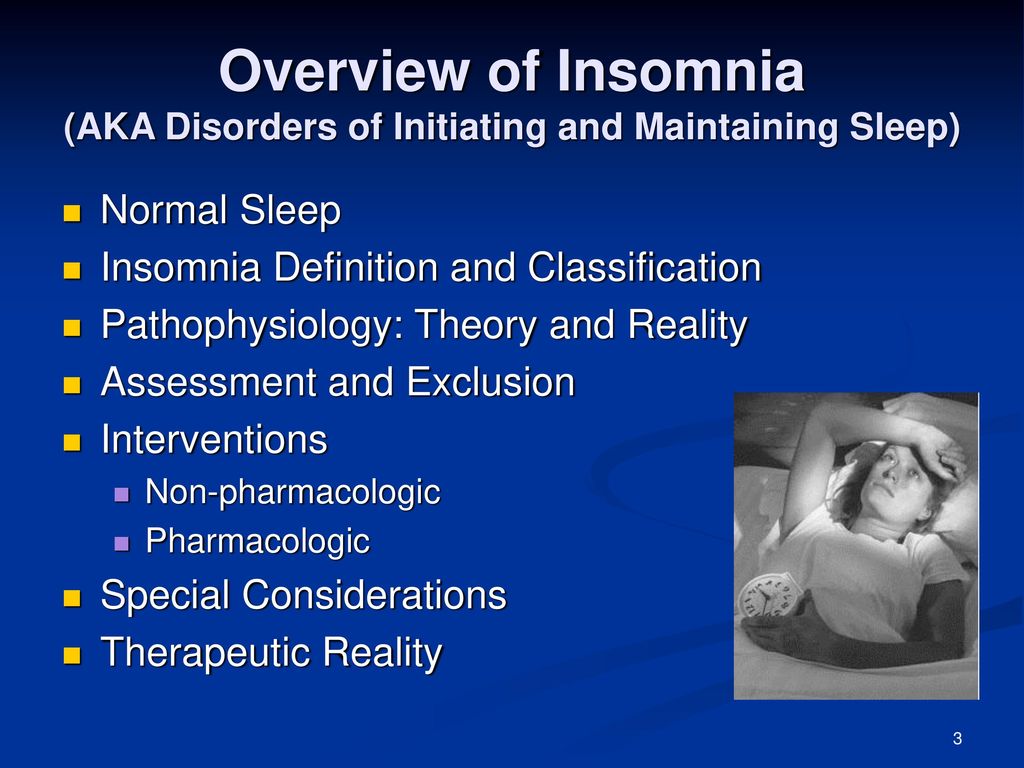 Overview of Insomnia
(AKA Disorders of Initiating and Maintaining Sleep)

- Normal Sleep
- Insomnia Definition and Classification
- Pathophysiology: Theory and Reality
- Assessment and Exclusion
- Interventions
  - Non-pharmacologic
  - Pharmacologic
- Special Considerations
- Therapeutic Reality

3